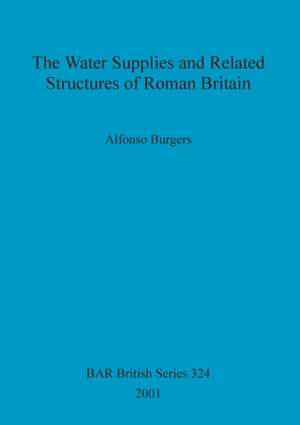 The Water Supplies and Related Structures of Roman Britain

Alfonso Burgers

BAR British Series 324
2001